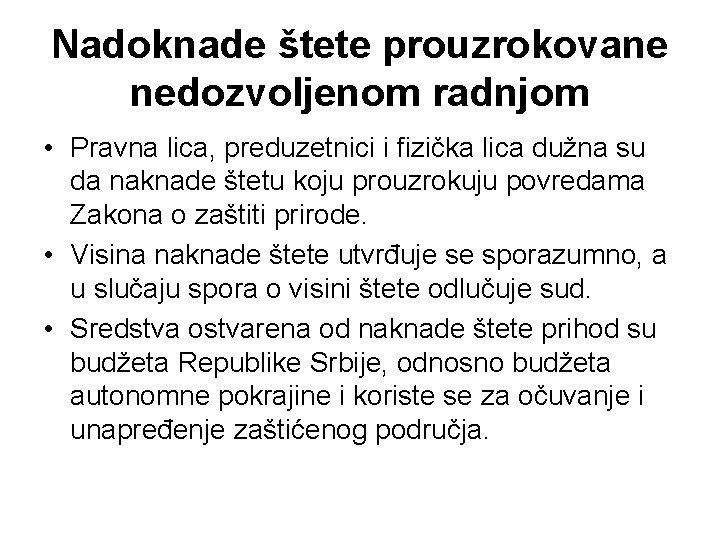 Nadoknade štete prouzrokovane nedozvoljenom radnjom

• Pravna lica, preduzetnici i fizička lica dužna su da naknade štetu koju prouzrokuju povredama Zakona o zaštiti prirode.
• Visina naknade štete utvrđuje se sporazumno, a u slučaju spora o visini štete odlučuje sud.
• Sredstva ostvarena od naknade štete prihod su budžeta Republike Srbije, odnosno budžeta autonomne pokrajine i koriste se za očuvanje i unapređenje zaštićenog područja.